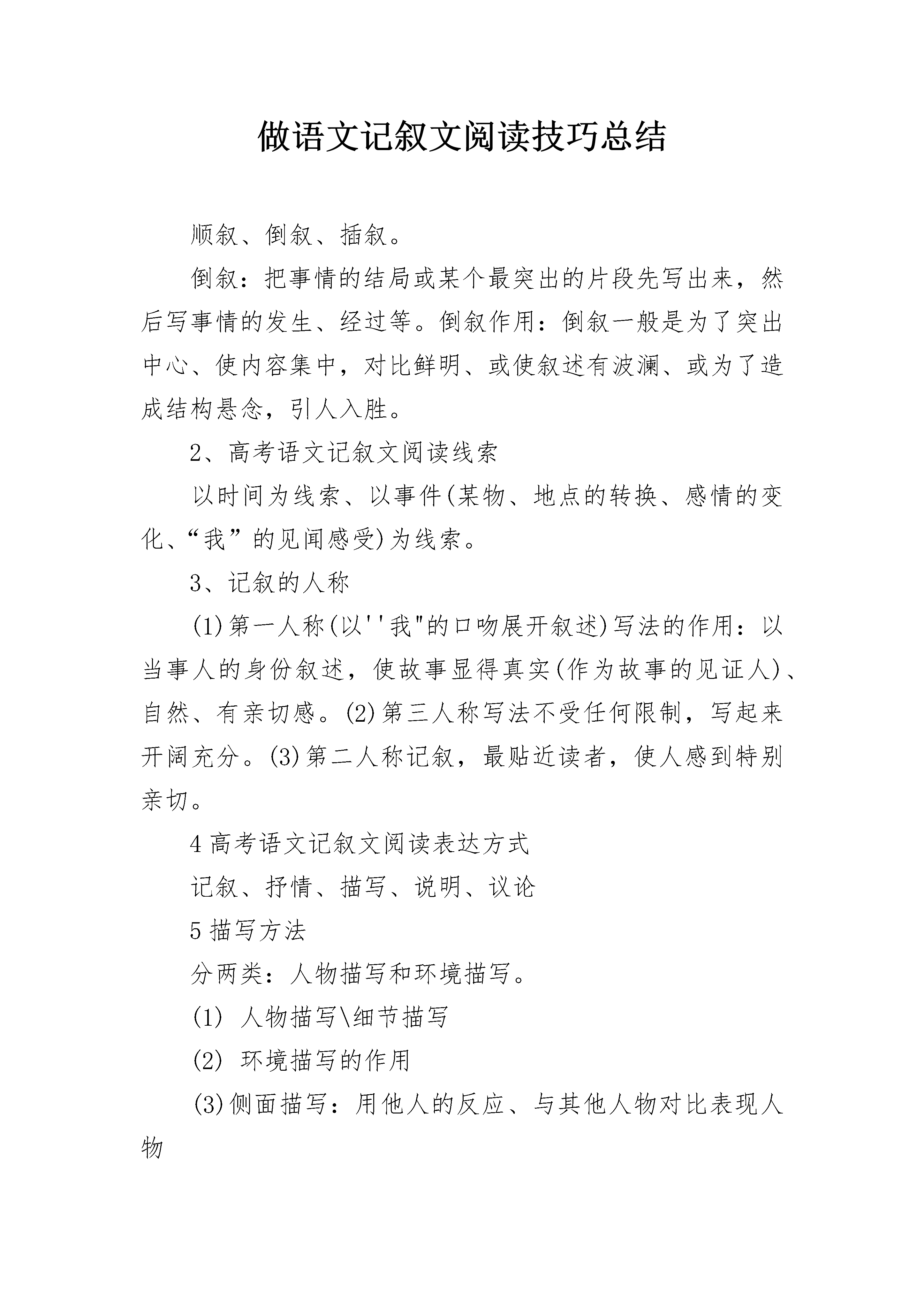 做语文记叙文阅读技巧总结

顺叙、倒叙、插叙。

倒叙：把事情的结局或某个最突出的片段先写出来，然后写事情的发生、经过等。倒叙作用：倒叙一般是为了突出中心、使内容集中，对比鲜明、或使叙述有波澜、或为了造成结构悬念，引人入胜。

2、高考语文记叙文阅读线索

以时间为线索、以事件(某物、地点的转换、感情的变化、“我”的见闻感受)为线索。

3、记叙的人称

(1)第一人称(以''我"的口吻展开叙述)写法的作用：以当事人的身份叙述，使故事显得真实(作为故事的见证人)、自然、有亲切感。(2)第三人称写法不受任何限制，写起来开阔充分。(3)第二人称记叙，最贴近读者，使人感到特别亲切。

4 高考语文记叙文阅读表达方式

记叙、抒情、描写、说明、议论

5 描写方法

分两类：人物描写和环境描写。

(1) 人物描写\细节描写

(2) 环境描写的作用

(3)侧面描写：用他人的反应、与其他人物对比表现人物